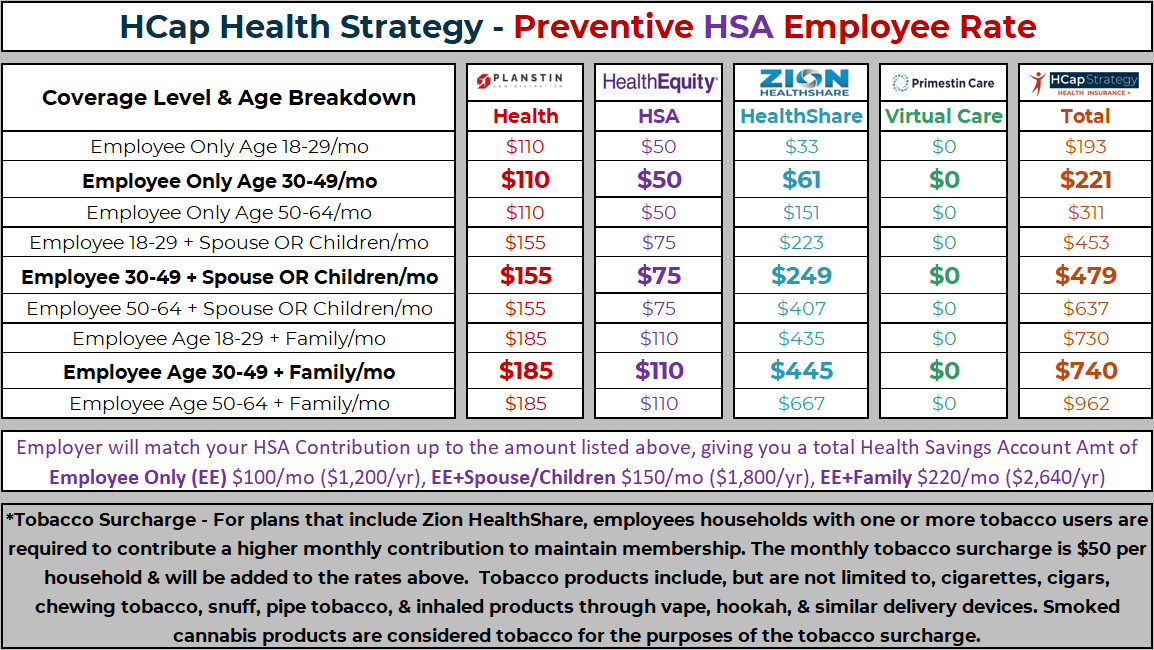 HCap Health Strategy - Preventive HSA Employee Rate

| Coverage Level & Age Breakdown | PLANSTIN ADMINISTRATION Health | HealthEquity HSA | ZION HEALTHSHARE HealthShare | Primestin Care Virtual Care | HCap Strategy HEALTH INSURANCE + Total |
|---|---|---|---|---|---|
| Employee Only Age 18-29/mo | $110 | $50 | $33 | $0 | $193 |
| Employee Only Age 30-49/mo | $110 | $50 | $61 | $0 | $221 |
| Employee Only Age 50-64/mo | $110 | $50 | $151 | $0 | $311 |
| Employee 18-29 + Spouse OR Children/mo | $155 | $75 | $223 | $0 | $453 |
| Employee 30-49 + Spouse OR Children/mo | $155 | $75 | $249 | $0 | $479 |
| Employee 50-64 + Spouse OR Children/mo | $155 | $75 | $407 | $0 | $637 |
| Employee Age 18-29 + Family/mo | $185 | $110 | $435 | $0 | $730 |
| Employee Age 30-49 + Family/mo | $185 | $110 | $445 | $0 | $740 |
| Employee Age 50-64 + Family/mo | $185 | $110 | $667 | $0 | $962 |

Employer will match your HSA Contribution up to the amount listed above, giving you a total Health Savings Account Amt of Employee Only (EE) $100/mo ($1,200/yr), EE+Spouse/Children $150/mo ($1,800/yr), EE+Family $220/mo ($2,640/yr)

*Tobacco Surcharge - For plans that include Zion HealthShare, employees households with one or more tobacco users are required to contribute a higher monthly contribution to maintain membership. The monthly tobacco surcharge is $50 per household & will be added to the rates above. Tobacco products include, but are not limited to, cigarettes, cigars, chewing tobacco, snuff, pipe tobacco, & inhaled products through vape, hookah, & similar delivery devices. Smoked cannabis products are considered tobacco for the purposes of the tobacco surcharge.